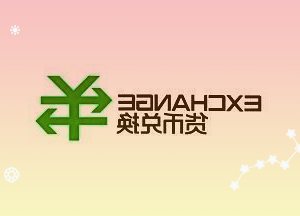 EXCHANGE
货币兑换